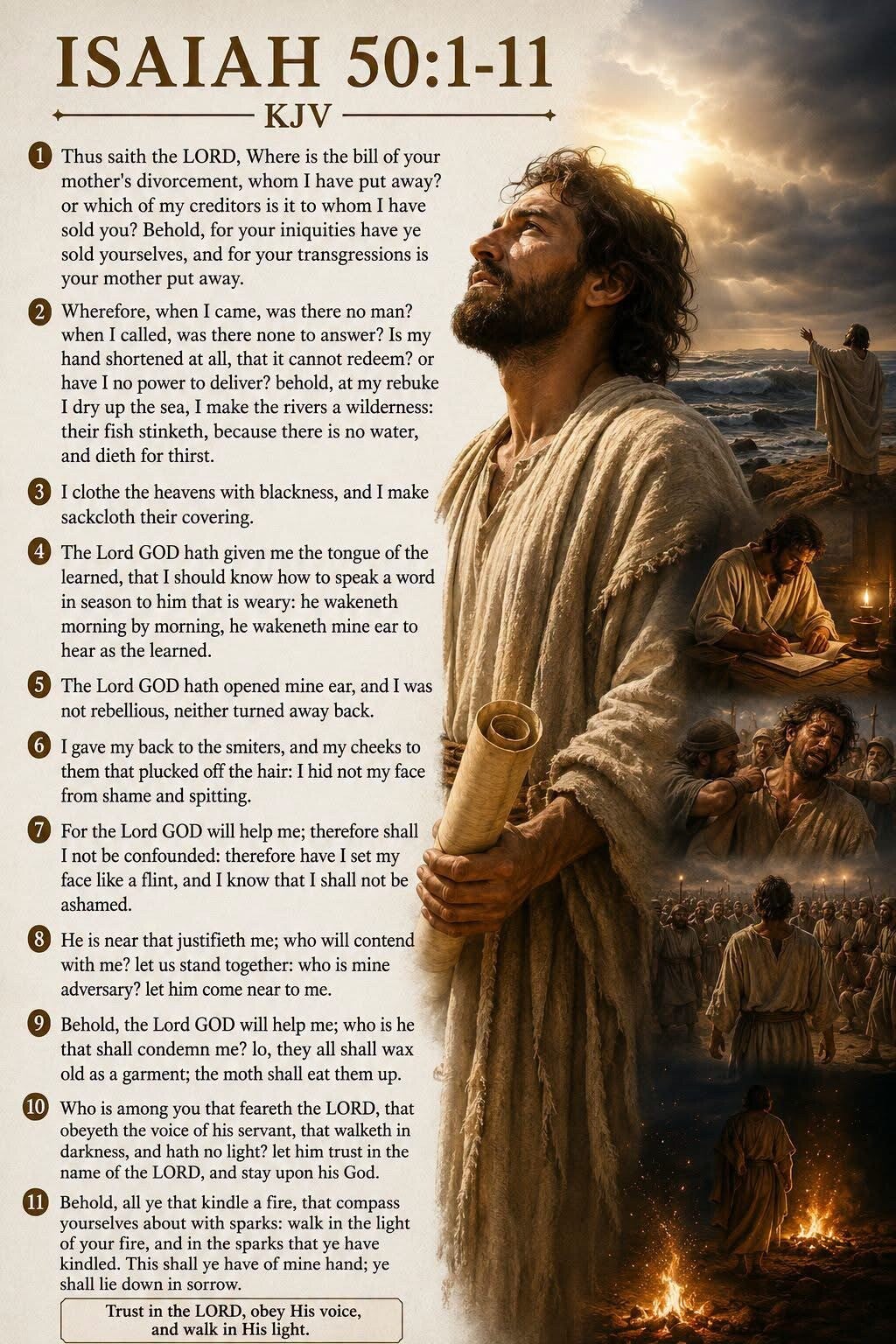 ISAIAH 50:1-11

KJV

1 Thus saith the LORD, Where is the bill of your mother's divorcement, whom I have put away? or which of my creditors is it to whom I have sold you? Behold, for your iniquities have ye sold yourselves, and for your transgressions is your mother put away.

2 Wherefore, when I came, was there no man? when I called, was there none to answer? Is my hand shortened at all, that it cannot redeem? or have I no power to deliver? behold, at my rebuke I dry up the sea, I make the rivers a wilderness: their fish stinketh, because there is no water, and dieth for thirst.

3 I clothe the heavens with blackness, and I make sackcloth their covering.

4 The Lord GOD hath given me the tongue of the learned, that I should know how to speak a word in season to him that is weary: he wakeneth morning by morning, he wakeneth mine ear to hear as the learned.

5 The Lord GOD hath opened mine ear, and I was not rebellious, neither turned away back.

6 I gave my back to the smiters, and my cheeks to them that plucked off the hair: I hid not my face from shame and spitting.

7 For the Lord GOD will help me; therefore shall I not be confounded: therefore have I set my face like a flint, and I know that I shall not be ashamed.

8 He is near that justifieth me; who will contend with me? let us stand together: who is mine adversary? let him come near to me.

9 Behold, the Lord GOD will help me; who is he that shall condemn me? lo, they all shall wax old as a garment; the moth shall eat them up.

10 Who is among you that feareth the LORD, that obeyeth the voice of his servant, that walketh in darkness, and hath no light? let him trust in the name of the LORD, and stay upon his God.

11 Behold, all ye that kindle a fire, that compass yourselves about with sparks: walk in the light of your fire, and in the sparks that ye have kindled. This shall ye have of mine hand; ye shall lie down in sorrow.

Trust in the LORD, obey His voice, and walk in His light.